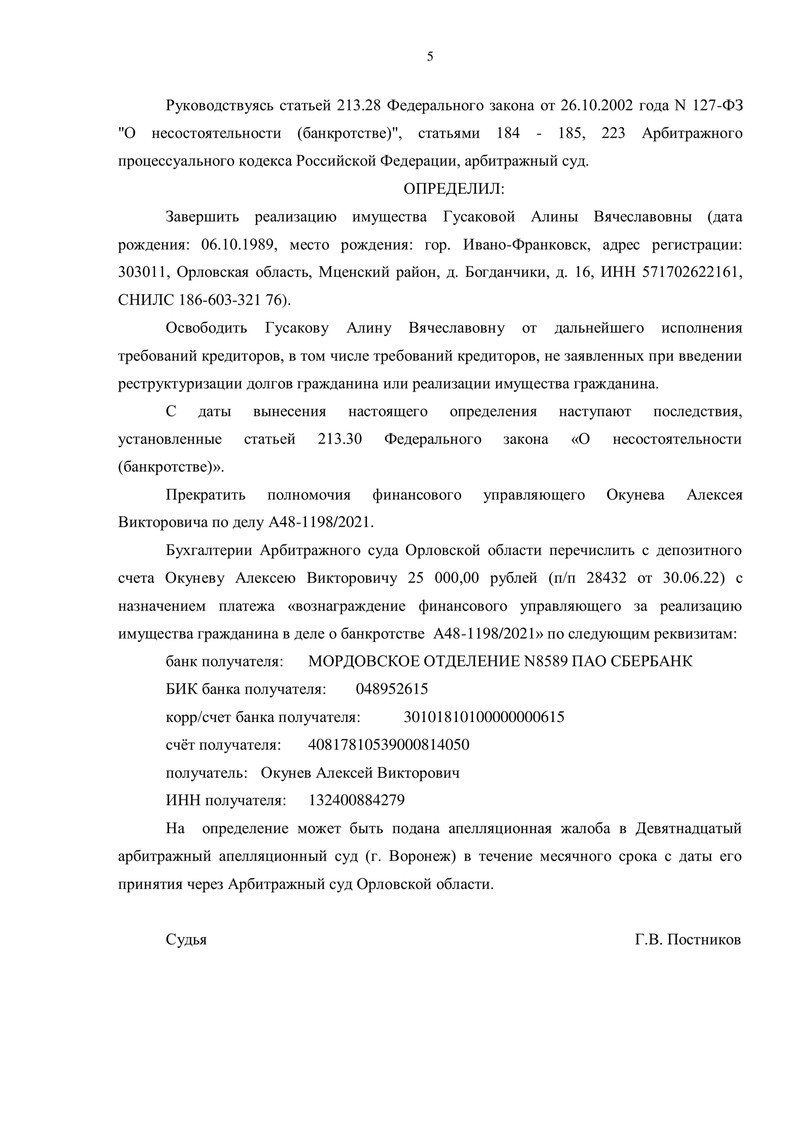 5

Руководствуясь статьей 213.28 Федерального закона от 26.10.2002 года N 127-ФЗ "О несостоятельности (банкротстве)", статьями 184 - 185, 223 Арбитражного процессуального кодекса Российской Федерации, арбитражный суд.

ОПРЕДЕЛИЛ:

Завершить реализацию имущества Гусаковой Алины Вячеславовны (дата рождения: 06.10.1989, место рождения: гор. Ивано-Франковск, адрес регистрации: 303011, Орловская область, Мценский район, д. Богданчики, д. 16, ИНН 571702622161, СНИЛС 186-603-321 76).

Освободить Гусакову Алину Вячеславовну от дальнейшего исполнения требований кредиторов, в том числе требований кредиторов, не заявленных при введении реструктуризации долгов гражданина или реализации имущества гражданина.

С даты вынесения настоящего определения наступают последствия, установленные статьей 213.30 Федерального закона «О несостоятельности (банкротстве)».

Прекратить полномочия финансового управляющего Окунева Алексея Викторовича по делу А48-1198/2021.

Бухгалтерии Арбитражного суда Орловской области перечислить с депозитного счета Окуневу Алексею Викторовичу 25 000,00 рублей (п/п 28432 от 30.06.22) с назначением платежа «вознаграждение финансового управляющего за реализацию имущества гражданина в деле о банкротстве А48-1198/2021» по следующим реквизитам:

банк получателя: МОРДОВСКОЕ ОТДЕЛЕНИЕ N8589 ПАО СБЕРБАНК

БИК банка получателя: 048952615

корр/счет банка получателя: 30101810100000000615

счёт получателя: 40817810539000814050

получатель: Окунев Алексей Викторович

ИНН получателя: 132400884279

На определение может быть подана апелляционная жалоба в Девятнадцатый арбитражный апелляционный суд (г. Воронеж) в течение месячного срока с даты его принятия через Арбитражный суд Орловской области.

Судья Г.В. Постников